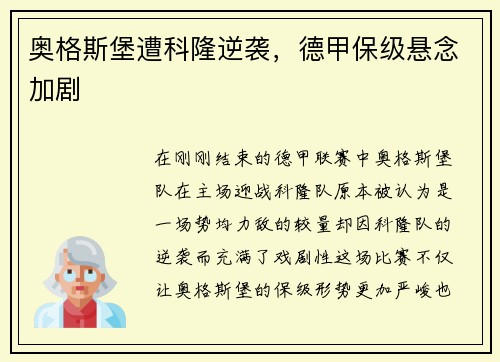 奥格斯堡遭科隆逆袭，德甲保级悬念加剧

在刚刚结束的德甲联赛中奥格斯堡队在主场迎战科隆队原本被认为是一场势均力敌的较量却因科隆队的逆袭而充满了戏剧性这场比赛不仅让奥格斯堡的保级形势更加严峻也